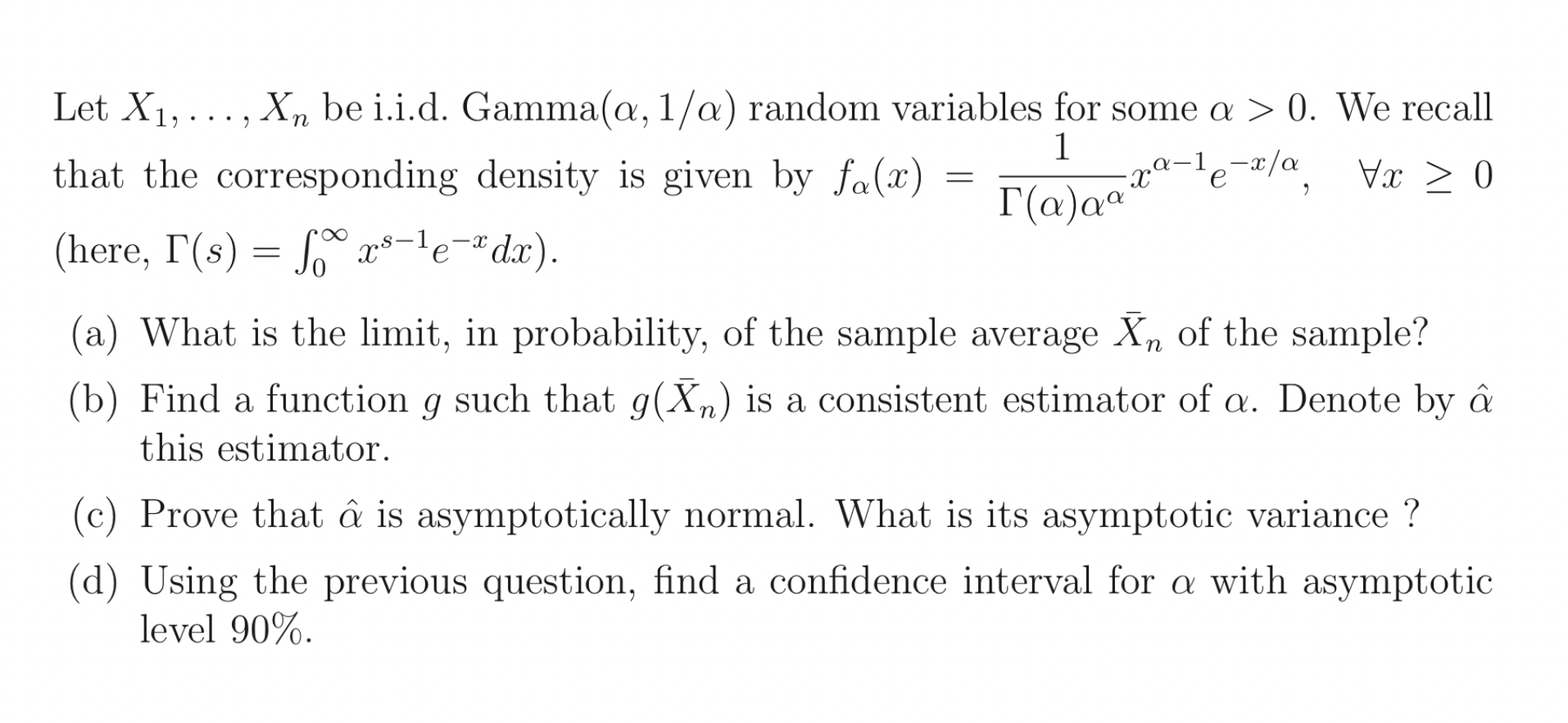 Let $X_1, \ldots, X_n$ be i.i.d. Gamma$(\alpha, 1/\alpha)$ random variables for some $\alpha > 0$. We recall that the corresponding density is given by $f_\alpha(x) = \frac{1}{\Gamma(\alpha)\alpha^\alpha} x^{\alpha-1} e^{-x/\alpha}, \quad \forall x \geq 0$ (here, $\Gamma(s) = \int_0^\infty x^{s-1} e^{-x} dx$).

(a) What is the limit, in probability, of the sample average $\bar{X}_n$ of the sample?

(b) Find a function $g$ such that $g(\bar{X}_n)$ is a consistent estimator of $\alpha$. Denote by $\hat{\alpha}$ this estimator.

(c) Prove that $\hat{\alpha}$ is asymptotically normal. What is its asymptotic variance ?

(d) Using the previous question, find a confidence interval for $\alpha$ with asymptotic level 90%.